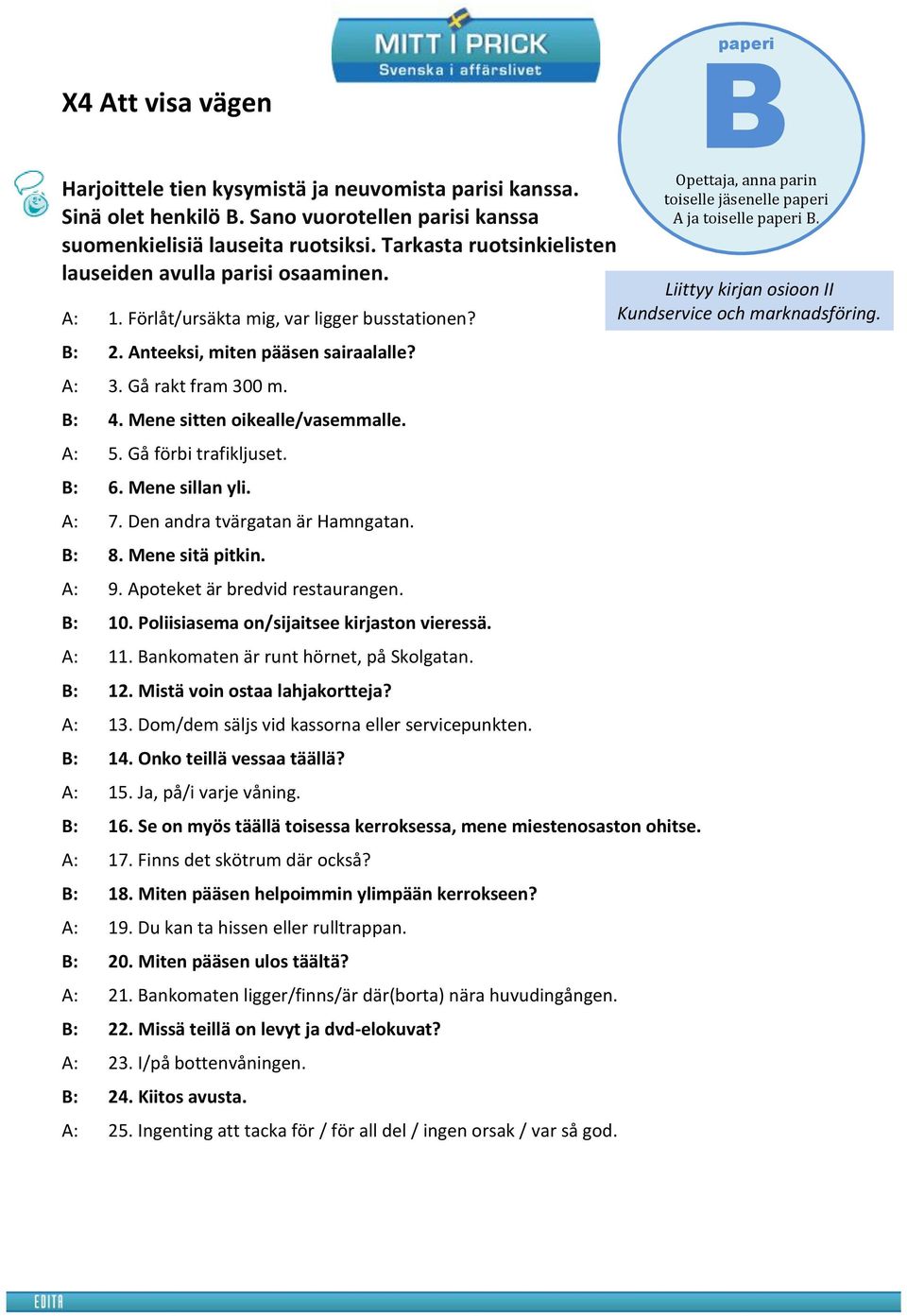 MITT I PRICK
Svenska i affärslivet

X4 Att visa vägen

paperi
B

Opettaja, anna parin toiselle jäsenelle paperi A ja toiselle paperi B.

Liittyy kirjan osioon II Kundservice och marknadsföring.

Harjoittele tien kysymistä ja neuvomista parisi kanssa. Sinä olet henkilö B. Sano vuorotellen parisi kanssa suomenkielisiä lauseita ruotsiksi. Tarkasta ruotsinkielisten lauseiden avulla parisi osaaminen.

A: 1. Förlåt/ursäkta mig, var ligger busstationen?
B: 2. Anteeksi, miten pääsen sairaalalle?
A: 3. Gå rakt fram 300 m.
B: 4. Mene sitten oikealle/vasemmalle.
A: 5. Gå förbi trafikljuset.
B: 6. Mene sillan yli.
A: 7. Den andra tvärgatan är Hamngatan.
B: 8. Mene sitä pitkin.
A: 9. Apoteket är bredvid restaurangen.
B: 10. Poliisiasema on/sijaitsee kirjaston vieressä.
A: 11. Bankomaten är runt hörnet, på Skolgatan.
B: 12. Mistä voin ostaa lahjakortteja?
A: 13. Dom/dem säljs vid kassorna eller servicepunkten.
B: 14. Onko teillä vessaa täällä?
A: 15. Ja, på/i varje våning.
B: 16. Se on myös täällä toisessa kerroksessa, mene miestenosaston ohitse.
A: 17. Finns det skötrum där också?
B: 18. Miten pääsen helpoimmin ylimpään kerrokseen?
A: 19. Du kan ta hissen eller rulltrappan.
B: 20. Miten pääsen ulos täältä?
A: 21. Bankomaten ligger/finns/är där(borta) nära huvudingången.
B: 22. Missä teillä on levyt ja dvd-elokuvat?
A: 23. I/på bottenvåningen.
B: 24. Kiitos avusta.
A: 25. Ingenting att tacka för / för all del / ingen orsak / var så god.

EDITA